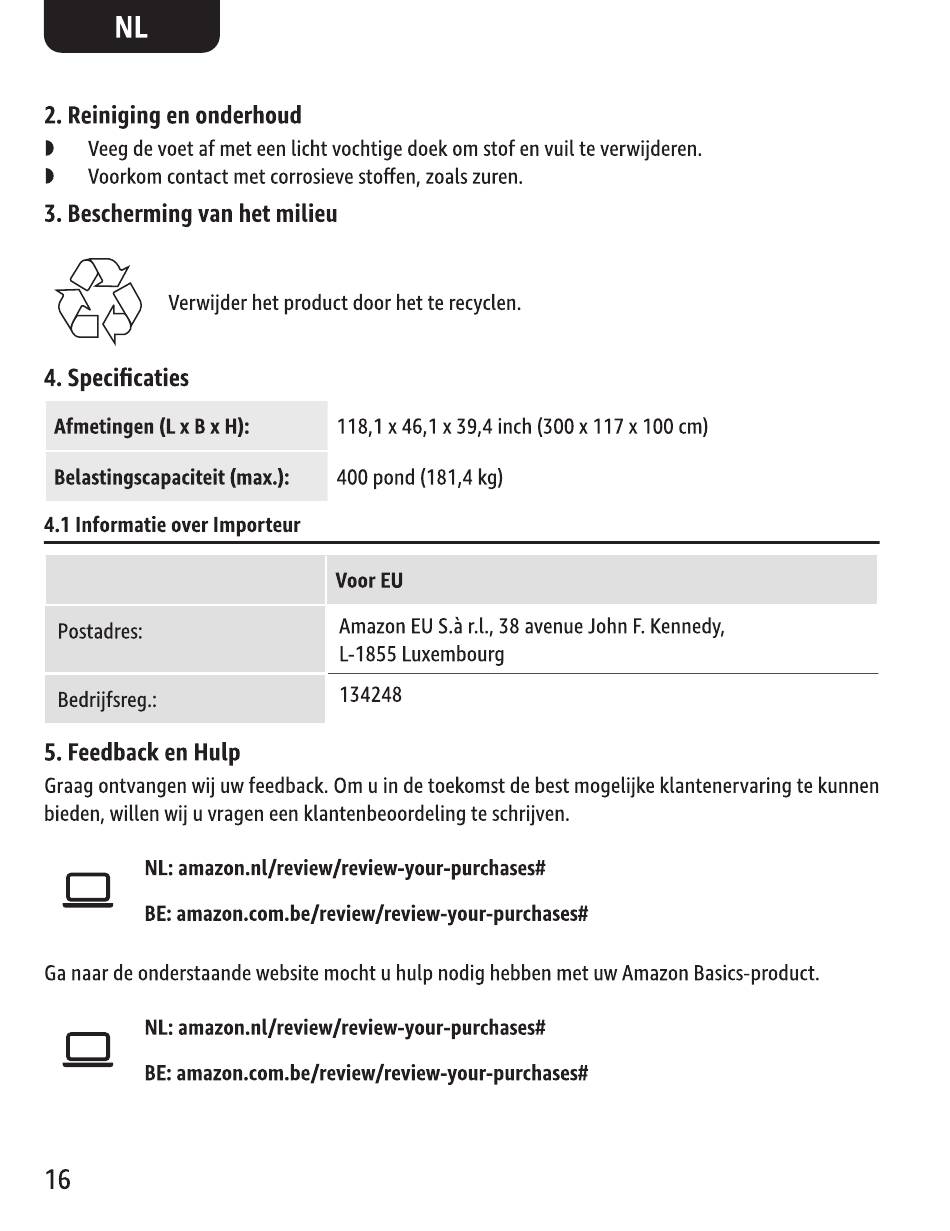 NL

2. Reiniging en onderhoud

◗ Veeg de voet af met een licht vochtige doek om stof en vuil te verwijderen.
◗ Voorkom contact met corrosieve stoffen, zoals zuren.

3. Bescherming van het milieu

Verwijder het product door het te recyclen.

4. Specificaties

| Afmetingen (L x B x H): | 118,1 x 46,1 x 39,4 inch (300 x 117 x 100 cm) |
|---|---|
| Belastingscapaciteit (max.): | 400 pond (181,4 kg) |

4.1 Informatie over Importeur

| | Voor EU |
|---|---|
| Postadres: | Amazon EU S.à r.l., 38 avenue John F. Kennedy, L-1855 Luxembourg |
| Bedrijfsreg.: | 134248 |

5. Feedback en Hulp

Graag ontvangen wij uw feedback. Om u in de toekomst de best mogelijke klantenervaring te kunnen bieden, willen wij u vragen een klantenbeoordeling te schrijven.

NL: amazon.nl/review/review-your-purchases#

BE: amazon.com.be/review/review-your-purchases#

Ga naar de onderstaande website mocht u hulp nodig hebben met uw Amazon Basics-product.

NL: amazon.nl/review/review-your-purchases#

BE: amazon.com.be/review/review-your-purchases#

16